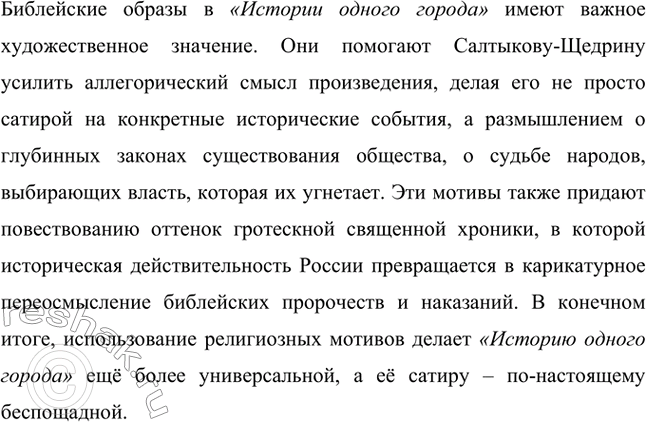 Библейские образы в «Истории одного города» имеют важное художественное значение. Они помогают Салтыкову-Щедрину усилить аллегорический смысл произведения, делая его не просто сатирой на конкретные исторические события, а размышлением о глубинных законах существования общества, о судьбе народов, выбирающих власть, которая их угнетает. Эти мотивы также придают повествованию оттенок гротескной священной хроники, в которой историческая действительность России превращается в карикатурное переосмысление библейских пророчеств и наказаний. В конечном итоге, использование религиозных мотивов делает «Историю одного города» ещё более универсальной, а её сатиру – по-настоящему беспощадной.

©reshak.ru